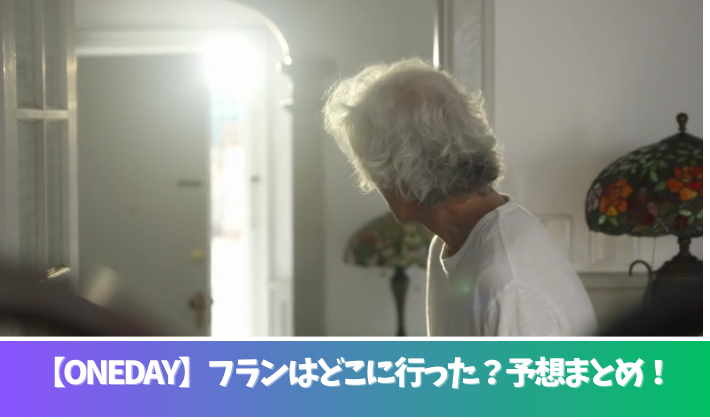 【ONEDAY】フランはどこに行った？予想まとめ！